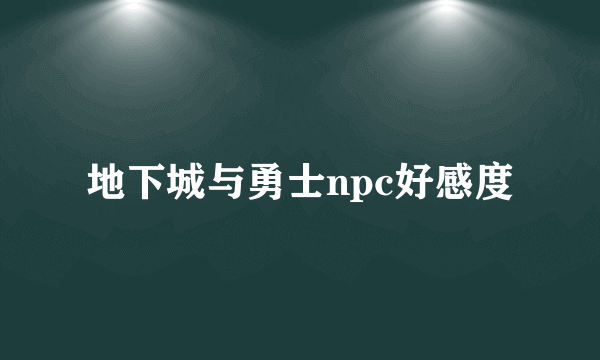 地下城与勇士npc好感度